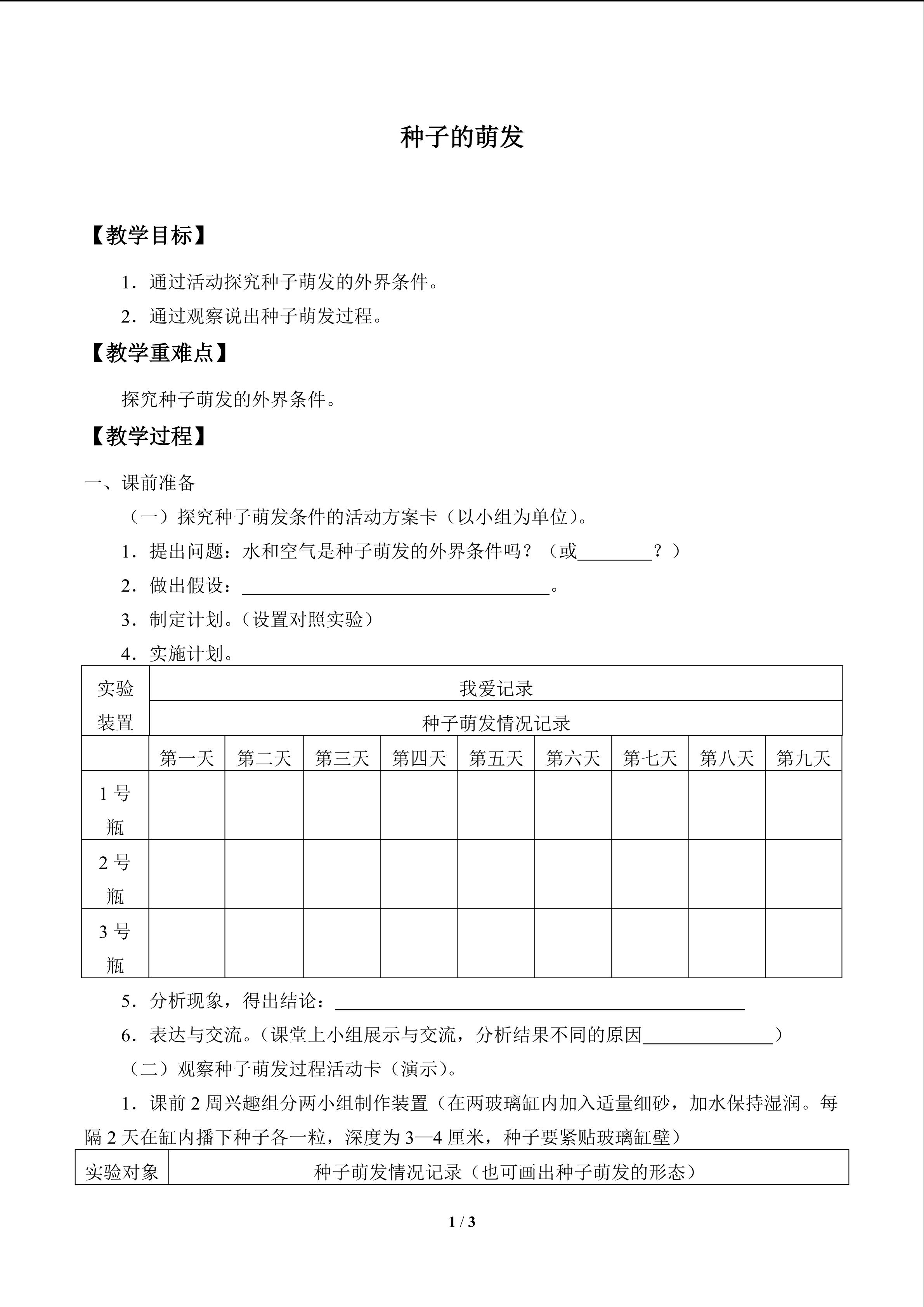 种子的萌发

【教学目标】

1.通过活动探究种子萌发的外界条件。

2.通过观察说出种子萌发过程。

【教学重难点】

探究种子萌发的外界条件。

【教学过程】

一、课前准备

（一）探究种子萌发条件的活动方案卡（以小组为单位）。

1.提出问题：水和空气是种子萌发的外界条件吗？（或____？）

2.做出假设：____。

3.制定计划。（设置对照实验）

4.实施计划。

| 实验装置 | 我爱记录 | | | | | | | | |
|---|---|---|---|---|---|---|---|---|---|
| | 种子萌发情况记录 | | | | | | | | |
| | 第一天 | 第二天 | 第三天 | 第四天 | 第五天 | 第六天 | 第七天 | 第八天 | 第九天 |
| 1号瓶 | | | | | | | | | |
| 2号瓶 | | | | | | | | | |
| 3号瓶 | | | | | | | | | |

5.分析现象，得出结论：____

6.表达与交流。（课堂上小组展示与交流，分析结果不同的原因____）

（二）观察种子萌发过程活动卡（演示）。

1.课前2周兴趣组分两小组制作装置（在两玻璃缸内加入适量细砂，加水保持湿润。每隔2天在缸内播下种子各一粒，深度为3—4厘米，种子要紧贴玻璃缸壁）

| 实验对象 | 种子萌发情况记录（也可画出种子萌发的形态） |
|---|---|

1 / 3